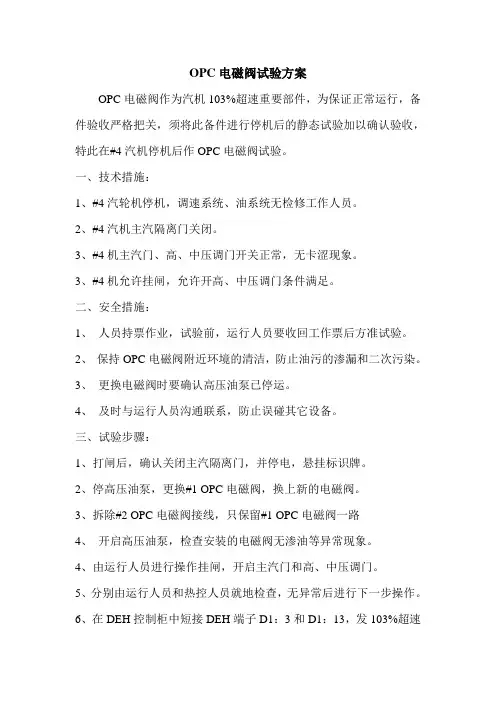 OPC 电磁阀试验方案

OPC 电磁阀作为汽机 103%超速重要部件，为保证正常运行，备件验收严格把关，须将此备件进行停机后的静态试验加以确认验收，特此在#4 汽机停机后作 OPC 电磁阀试验。

一、技术措施：

1、#4 汽轮机停机，调速系统、油系统无检修工作人员。

2、#4 汽机主汽隔离门关闭。

3、#4 机主汽门、高、中压调门开关正常，无卡涩现象。

3、#4 机允许挂闸，允许开高、中压调门条件满足。

二、安全措施：

1、 人员持票作业，试验前，运行人员要收回工作票后方准试验。

2、 保持 OPC 电磁阀附近环境的清洁，防止油污的渗漏和二次污染。

3、 更换电磁阀时要确认高压油泵已停运。

4、 及时与运行人员沟通联系，防止误碰其它设备。

三、试验步骤：

1、打闸后，确认关闭主汽隔离门，并停电，悬挂标识牌。

2、停高压油泵，更换#1 OPC 电磁阀，换上新的电磁阀。

3、拆除#2 OPC 电磁阀接线，只保留#1 OPC 电磁阀一路

4、 开启高压油泵，检查安装的电磁阀无渗油等异常现象。

4、由运行人员进行操作挂闸，开启主汽门和高、中压调门。

5、分别由运行人员和热控人员就地检查，无异常后进行下一步操作。

6、在 DEH 控制柜中短接 DEH 端子 D1：3 和 D1：13，发 103%超速